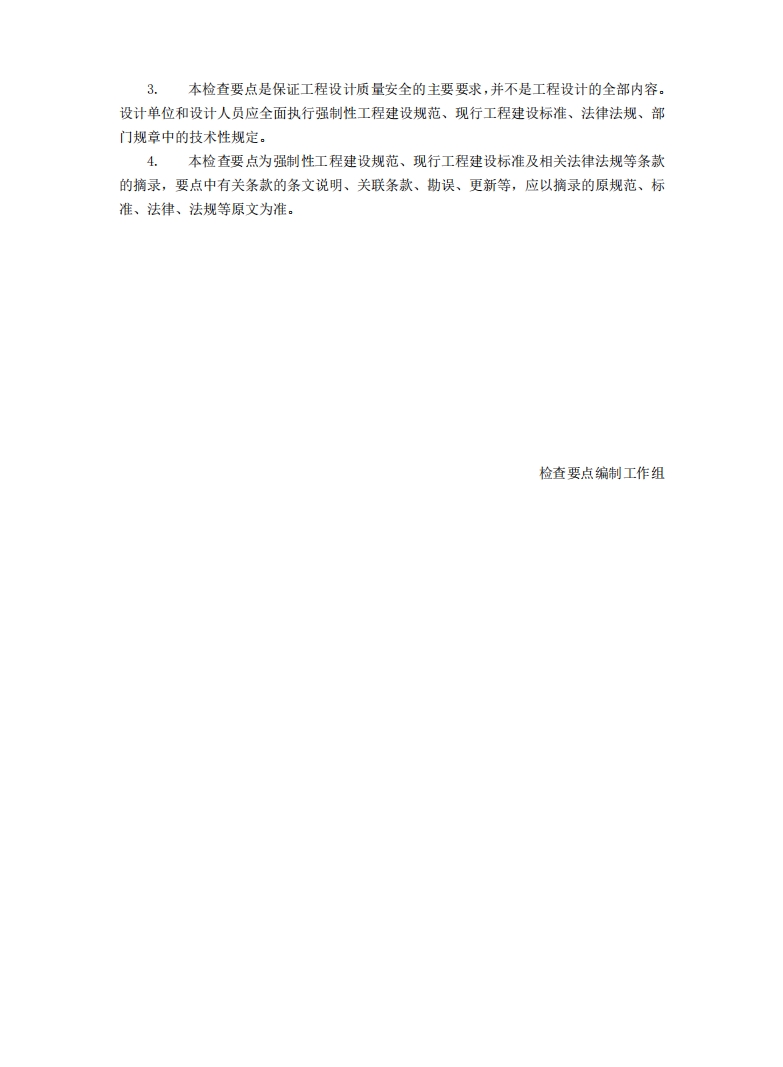 3. 本检查要点是保证工程设计质量安全的主要要求，并不是工程设计的全部内容。设计单位和设计人员应全面执行强制性工程建设规范、现行工程建设标准、法律法规、部门规章中的技术性规定。

4. 本检查要点为强制性工程建设规范、现行工程建设标准及相关法律法规等条款的摘录，要点中有关条款的条文说明、关联条款、勘误、更新等，应以摘录的原规范、标准、法律、法规等原文为准。

检查要点编制工作组